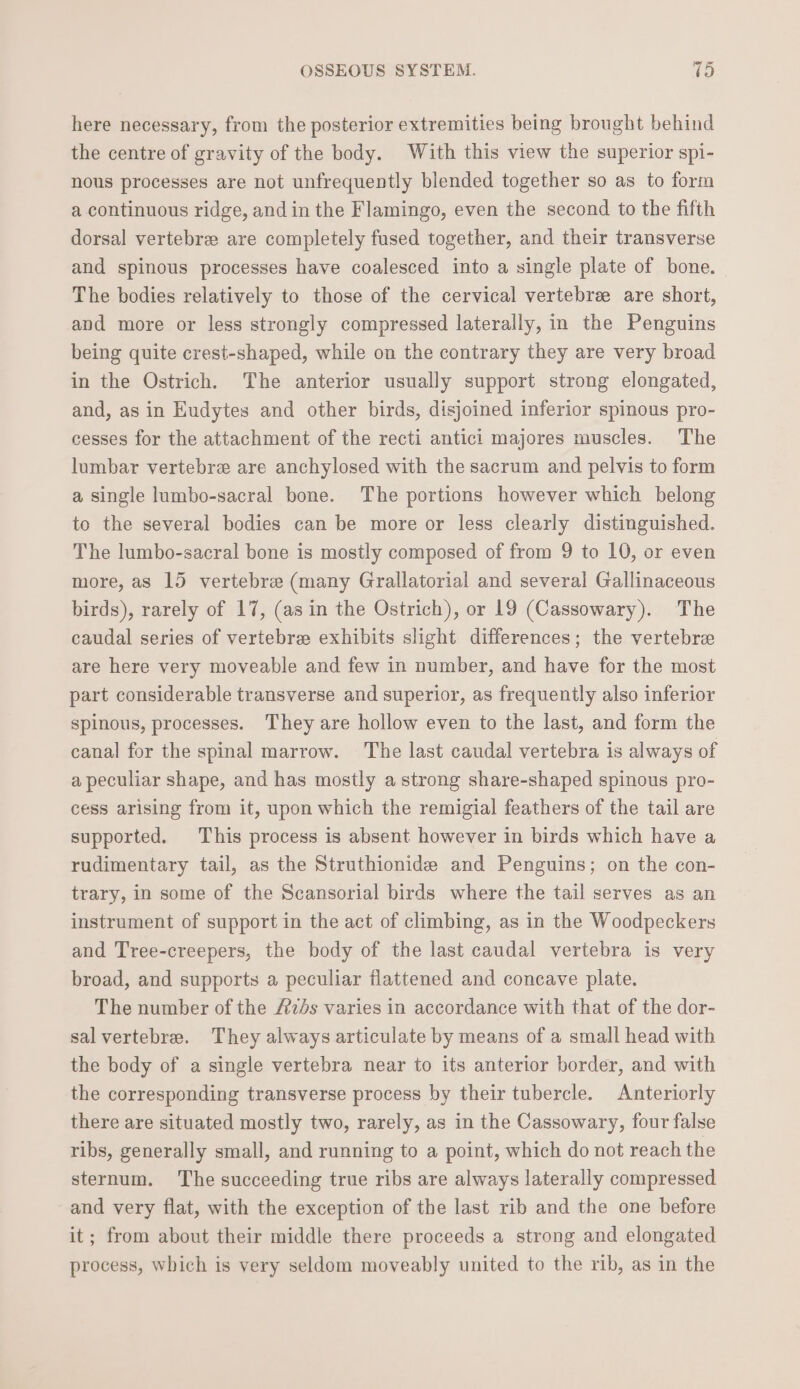 OSSEOUS SYSTEM. 75

here necessary, from the posterior extremities being brought behind the centre of gravity of the body. With this view the superior spinous processes are not unfrequently blended together so as to form a continuous ridge, and in the Flamingo, even the second to the fifth dorsal vertebræ are completely fused together, and their transverse and spinous processes have coalesced into a single plate of bone. The bodies relatively to those of the cervical vertebræ are short, and more or less strongly compressed laterally, in the Penguins being quite crest-shaped, while on the contrary they are very broad in the Ostrich. The anterior usually support strong elongated, and, as in Eudytes and other birds, disjoined inferior spinous processes for the attachment of the recti antici majores muscles. The lumbar vertebræ are anchylosed with the sacrum and pelvis to form a single lumbo-sacral bone. The portions however which belong to the several bodies can be more or less clearly distinguished. The lumbo-sacral bone is mostly composed of from 9 to 10, or even more, as 15 vertebræ (many Grallatorial and several Gallinaceous birds), rarely of 17, (as in the Ostrich), or 19 (Cassowary). The caudal series of vertebræ exhibits slight differences; the vertebræ are here very moveable and few in number, and have for the most part considerable transverse and superior, as frequently also inferior spinous, processes. They are hollow even to the last, and form the canal for the spinal marrow. The last caudal vertebra is always of a peculiar shape, and has mostly a strong share-shaped spinous process arising from it, upon which the remigial feathers of the tail are supported. This process is absent however in birds which have a rudimentary tail, as the Struthionidæ and Penguins; on the contrary, in some of the Scansorial birds where the tail serves as an instrument of support in the act of climbing, as in the Woodpeckers and Tree-creepers, the body of the last caudal vertebra is very broad, and supports a peculiar flattened and concave plate.

The number of the Ribs varies in accordance with that of the dorsal vertebræ. They always articulate by means of a small head with the body of a single vertebra near to its anterior border, and with the corresponding transverse process by their tubercle. Anteriorly there are situated mostly two, rarely, as in the Cassowary, four false ribs, generally small, and running to a point, which do not reach the sternum. The succeeding true ribs are always laterally compressed and very flat, with the exception of the last rib and the one before it; from about their middle there proceeds a strong and elongated process, which is very seldom moveably united to the rib, as in the